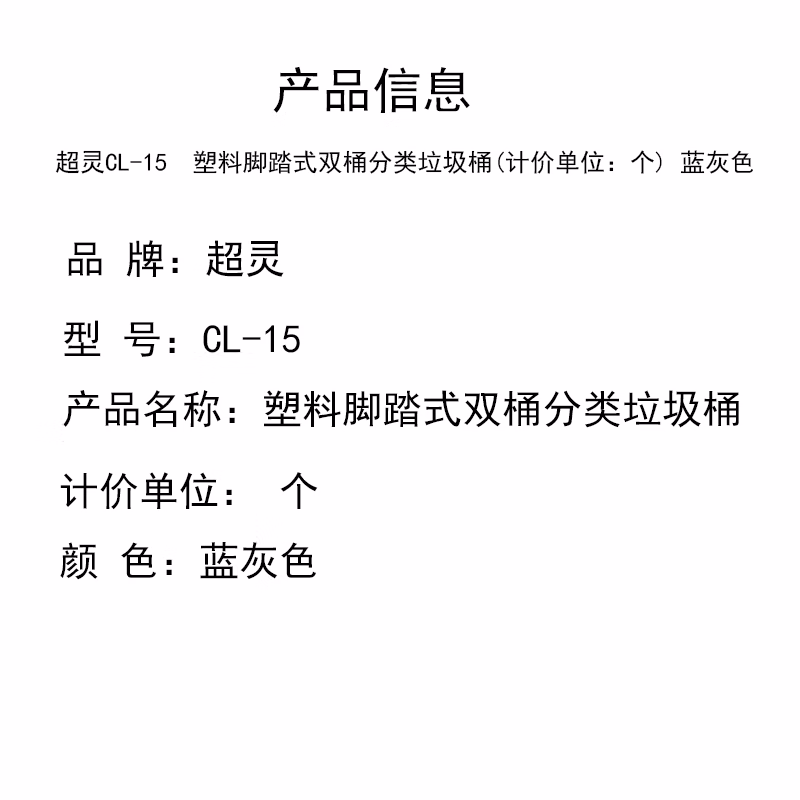 产品信息

超灵CL-15　塑料脚踏式双桶分类垃圾桶(计价单位：个) 蓝灰色

品 牌：超灵

型 号：CL-15

产品名称：塑料脚踏式双桶分类垃圾桶

计价单位：　个

颜 色：蓝灰色